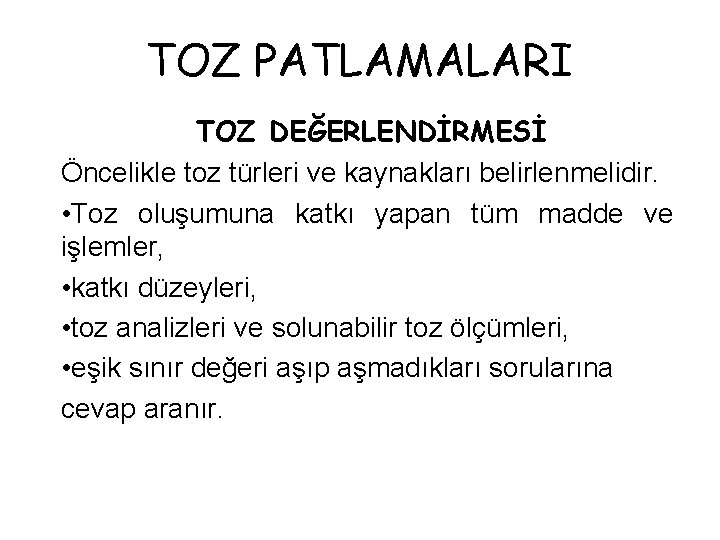 TOZ PATLAMALARI

TOZ DEĞERLENDİRMESİ

Öncelikle toz türleri ve kaynakları belirlenmelidir.

•Toz oluşumuna katkı yapan tüm madde ve işlemler,

•katkı düzeyleri,

•toz analizleri ve solunabilir toz ölçümleri,

•eşik sınır değeri aşıp aşmadıkları sorularına cevap aranır.